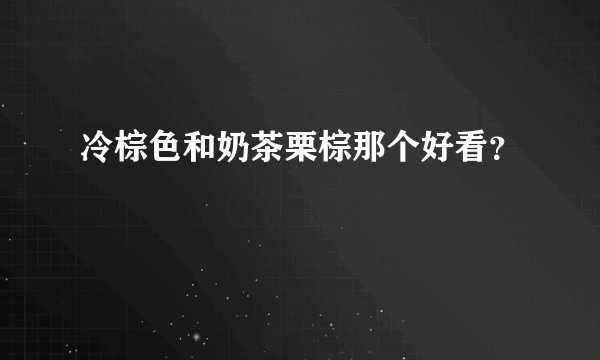 冷棕色和奶茶栗棕那个好看？